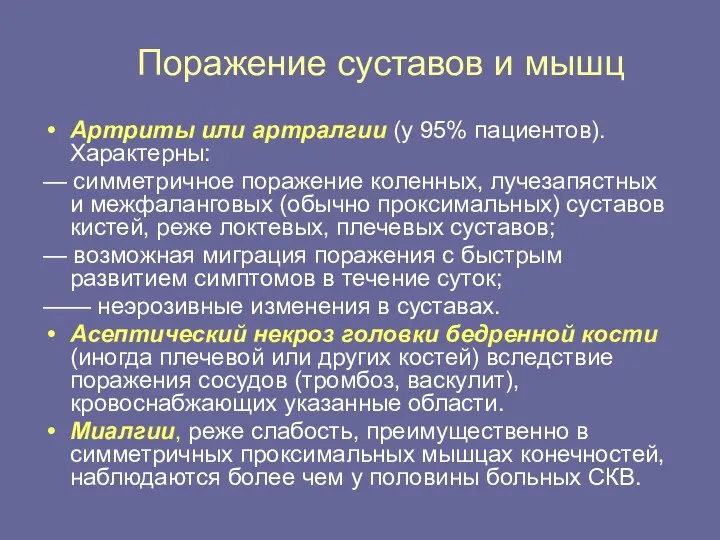 Поражение суставов и мышц

• Артриты или артралгии (у 95% пациентов). Характерны:

— симметричное поражение коленных, лучезапястных и межфаланговых (обычно проксимальных) суставов кистей, реже локтевых, плечевых суставов;

— возможная миграция поражения с быстрым развитием симптомов в течение суток;

—— неэрозивные изменения в суставах.

• Асептический некроз головки бедренной кости (иногда плечевой или других костей) вследствие поражения сосудов (тромбоз, васкулит), кровоснабжающих указанные области.

• Миалгии, реже слабость, преимущественно в симметричных проксимальных мышцах конечностей, наблюдаются более чем у половины больных СКВ.